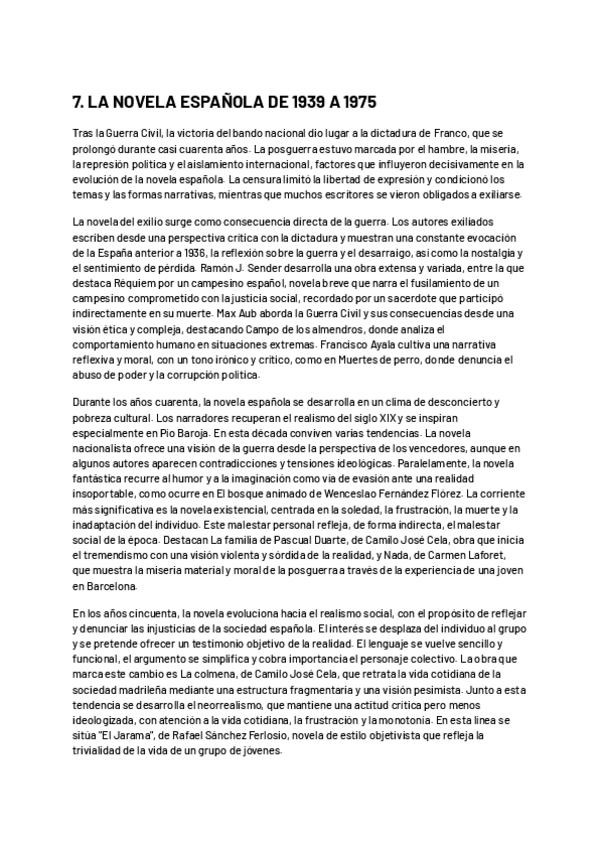 7. LA NOVELA ESPAÑOLA DE 1939 A 1975

Tras la Guerra Civil, la victoria del bando nacional dio lugar a la dictadura de Franco, que se prolongó durante casi cuarenta años. La posguerra estuvo marcada por el hambre, la miseria, la represión política y el aislamiento internacional, factores que influyeron decisivamente en la evolución de la novela española. La censura limitó la libertad de expresión y condicionó los temas y las formas narrativas, mientras que muchos escritores se vieron obligados a exiliarse.

La novela del exilio surge como consecuencia directa de la guerra. Los autores exiliados escriben desde una perspectiva crítica con la dictadura y muestran una constante evocación de la España anterior a 1936, la reflexión sobre la guerra y el desarraigo, así como la nostalgia y el sentimiento de pérdida. Ramón J. Sender desarrolla una obra extensa y variada, entre la que destaca Réquiem por un campesino español, novela breve que narra el fusilamiento de un campesino comprometido con la justicia social, recordado por un sacerdote que participó indirectamente en su muerte. Max Aub aborda la Guerra Civil y sus consecuencias desde una visión ética y compleja, destacando Campo de los almendros, donde analiza el comportamiento humano en situaciones extremas. Francisco Ayala cultiva una narrativa reflexiva y moral, con un tono irónico y crítico, como en Muertes de perro, donde denuncia el abuso de poder y la corrupción política.

Durante los años cuarenta, la novela española se desarrolla en un clima de desconcierto y pobreza cultural. Los narradores recuperan el realismo del siglo XIX y se inspiran especialmente en Pío Baroja. En esta década conviven varias tendencias. La novela nacionalista ofrece una visión de la guerra desde la perspectiva de los vencedores, aunque en algunos autores aparecen contradicciones y tensiones ideológicas. Paralelamente, la novela fantástica recurre al humor y a la imaginación como vía de evasión ante una realidad insoportable, como ocurre en El bosque animado de Wenceslao Fernández Flórez. La corriente más significativa es la novela existencial, centrada en la soledad, la frustración, la muerte y la inadaptación del individuo. Este malestar personal refleja, de forma indirecta, el malestar social de la época. Destacan La familia de Pascual Duarte, de Camilo José Cela, obra que inicia el tremendismo con una visión violenta y sórdida de la realidad, y Nada, de Carmen Laforet, que muestra la miseria material y moral de la posguerra a través de la experiencia de una joven en Barcelona.

En los años cincuenta, la novela evoluciona hacia el realismo social, con el propósito de reflejar y denunciar las injusticias de la sociedad española. El interés se desplaza del individuo al grupo y se pretende ofrecer un testimonio objetivo de la realidad. El lenguaje se vuelve sencillo y funcional, el argumento se simplifica y cobra importancia el personaje colectivo. La obra que marca este cambio es La colmena, de Camilo José Cela, que retrata la vida cotidiana de la sociedad madrileña mediante una estructura fragmentaria y una visión pesimista. Junto a esta tendencia se desarrolla el neorrealismo, que mantiene una actitud crítica pero menos ideologizada, con atención a la vida cotidiana, la frustración y la monotonía. En esta línea se sitúa "El Jarama", de Rafael Sánchez Ferlosio, novela de estilo objetivista que refleja la trivialidad de la vida de un grupo de jóvenes.